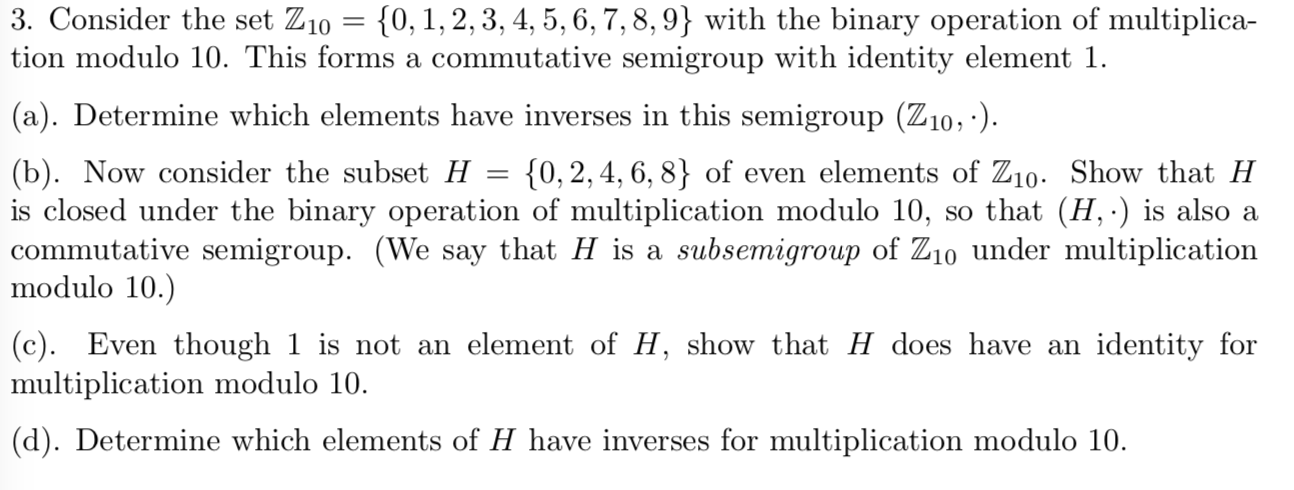 3. Consider the set $\mathbb{Z}_{10} = \{0, 1, 2, 3, 4, 5, 6, 7, 8, 9\}$ with the binary operation of multiplication modulo 10. This forms a commutative semigroup with identity element 1.

(a). Determine which elements have inverses in this semigroup $(\mathbb{Z}_{10}, \cdot)$.

(b). Now consider the subset $H = \{0, 2, 4, 6, 8\}$ of even elements of $\mathbb{Z}_{10}$. Show that $H$ is closed under the binary operation of multiplication modulo 10, so that $(H, \cdot)$ is also a commutative semigroup. (We say that $H$ is a subsemigroup of $\mathbb{Z}_{10}$ under multiplication modulo 10.)

(c). Even though 1 is not an element of $H$, show that $H$ does have an identity for multiplication modulo 10.

(d). Determine which elements of $H$ have inverses for multiplication modulo 10.